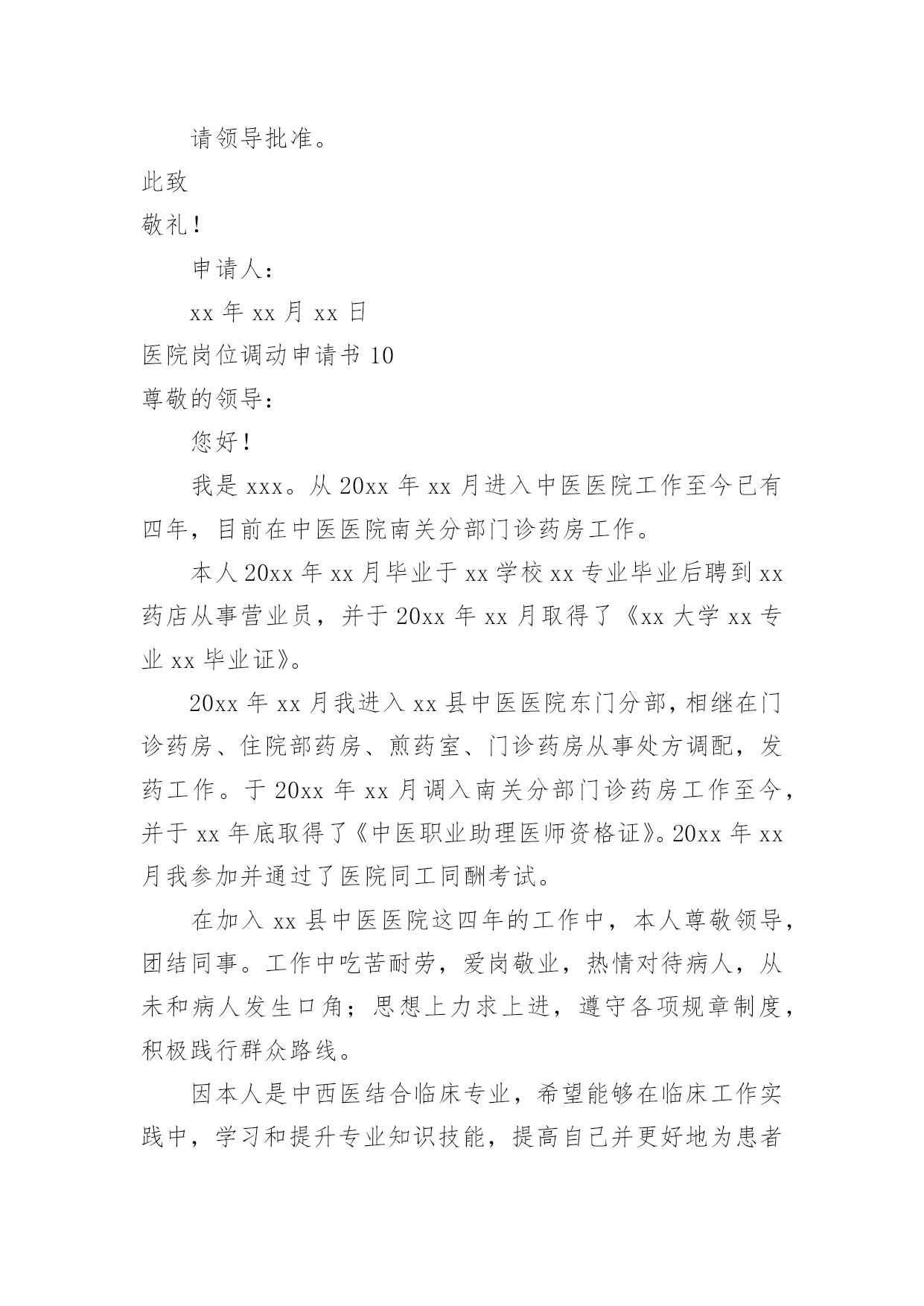 请领导批准。

此致

敬礼！

申请人：

xx 年 xx 月 xx 日

医院岗位调动申请书 10

尊敬的领导：

您好！

我是 xxx。从 20xx 年 xx 月进入中医医院工作至今已有四年，目前在中医医院南关分部门诊药房工作。

本人 20xx 年 xx 月毕业于 xx 学校 xx 专业毕业后聘到 xx 药店从事营业员，并于 20xx 年 xx 月取得了《xx 大学 xx 专业 xx 毕业证》。

20xx 年 xx 月我进入 xx 县中医医院东门分部，相继在门诊药房、住院部药房、煎药室、门诊药房从事处方调配，发药工作。于 20xx 年 xx 月调入南关分部门诊药房工作至今，并于 xx 年底取得了《中医职业助理医师资格证》。20xx 年 xx 月我参加并通过了医院同工同酬考试。

在加入 xx 县中医医院这四年的工作中，本人尊敬领导，团结同事。工作中吃苦耐劳，爱岗敬业，热情对待病人，从未和病人发生口角；思想上力求上进，遵守各项规章制度，积极践行群众路线。

因本人是中西医结合临床专业，希望能够在临床工作实践中，学习和提升专业知识技能，提高自己并更好地为患者